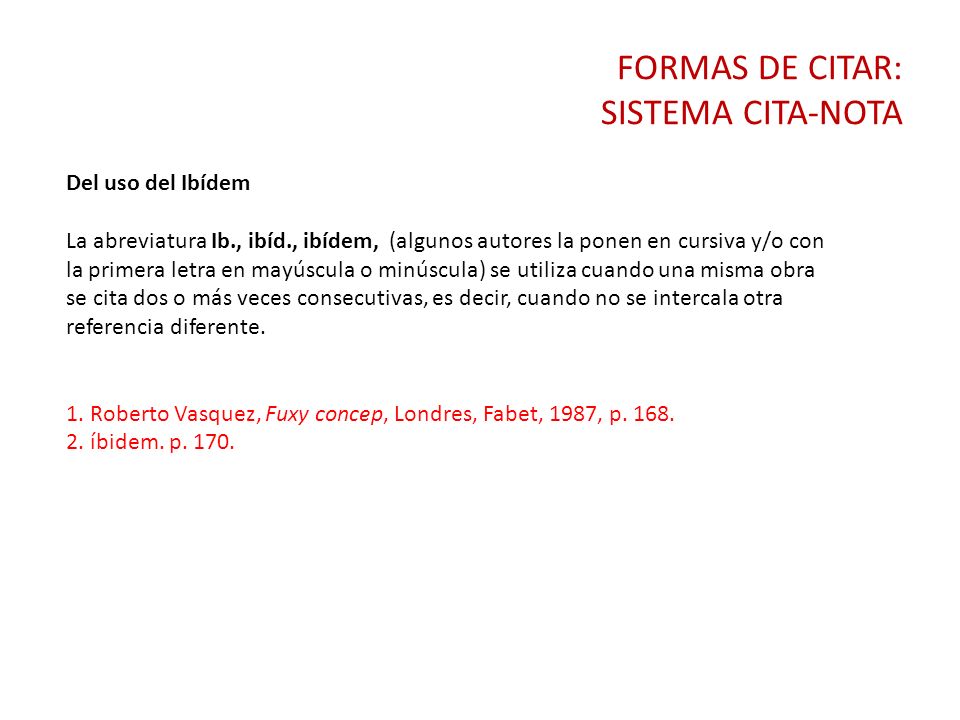 FORMAS DE CITAR:
SISTEMA CITA-NOTA

Del uso del Ibídem

La abreviatura Ib., ibíd., ibídem, (algunos autores la ponen en cursiva y/o con la primera letra en mayúscula o minúscula) se utiliza cuando una misma obra se cita dos o más veces consecutivas, es decir, cuando no se intercala otra referencia diferente.

1. Roberto Vasquez, Fuxy concep, Londres, Fabet, 1987, p. 168.
2. íbidem. p. 170.